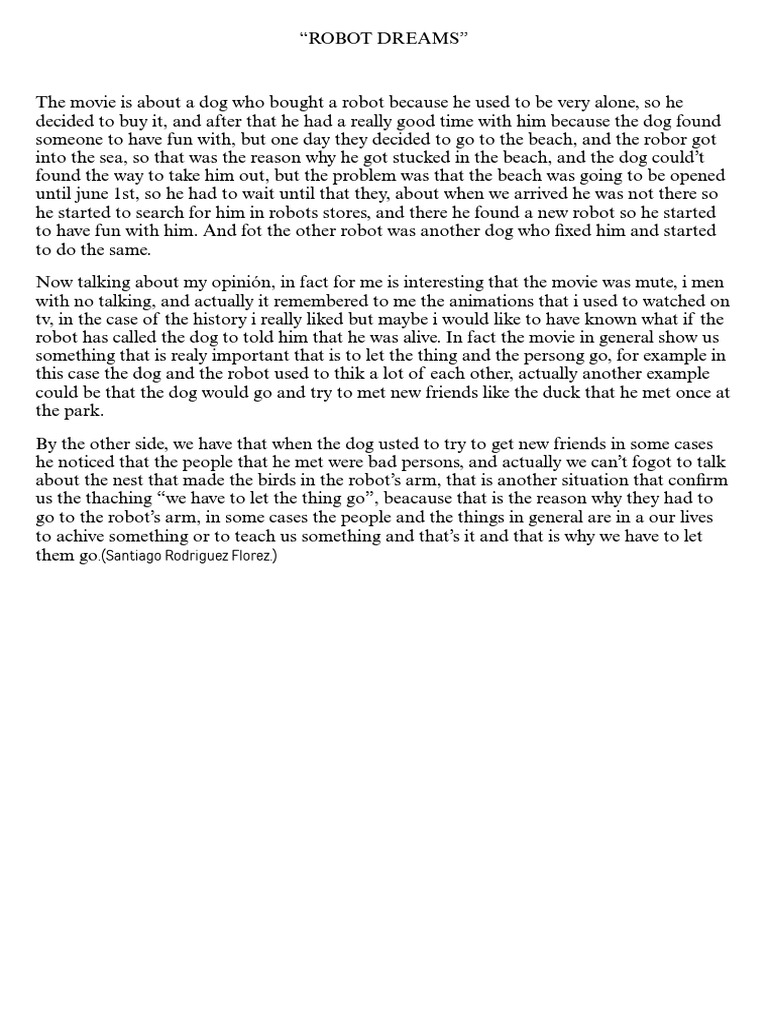 “ROBOT DREAMS”

The movie is about a dog who bought a robot because he used to be very alone, so he decided to buy it, and after that he had a really good time with him because the dog found someone to have fun with, but one day they decided to go to the beach, and the robor got into the sea, so that was the reason why he got stucked in the beach, and the dog could’t found the way to take him out, but the problem was that the beach was going to be opened until june 1st, so he had to wait until that they, about when we arrived he was not there so he started to search for him in robots stores, and there he found a new robot so he started to have fun with him. And fot the other robot was another dog who fixed him and started to do the same.

Now talking about my opinión, in fact for me is interesting that the movie was mute, i men with no talking, and actually it remembered to me the animations that i used to watched on tv, in the case of the history i really liked but maybe i would like to have known what if the robot has called the dog to told him that he was alive. In fact the movie in general show us something that is realy important that is to let the thing and the persong go, for example in this case the dog and the robot used to thik a lot of each other, actually another example could be that the dog would go and try to met new friends like the duck that he met once at the park.

By the other side, we have that when the dog usted to try to get new friends in some cases he noticed that the people that he met were bad persons, and actually we can’t fogot to talk about the nest that made the birds in the robot’s arm, that is another situation that confirm us the thaching “we have to let the thing go”, beacause that is the reason why they had to go to the robot’s arm, in some cases the people and the things in general are in a our lives to achive something or to teach us something and that’s it and that is why we have to let them go.(Santiago Rodriguez Florez.)